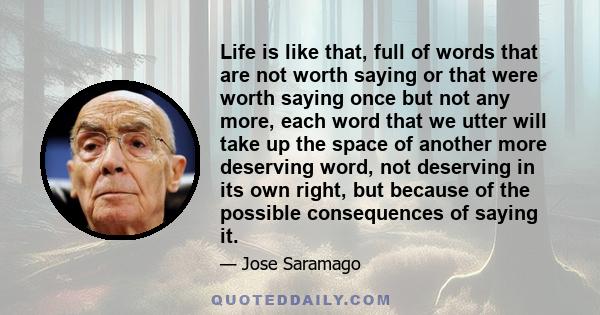 Life is like that, full of words that are not worth saying or that were worth saying once but not any more, each word that we utter will take up the space of another more deserving word, not deserving in its own right, but because of the possible consequences of saying it.

— Jose Saramago

QUOTEDDAILY.COM